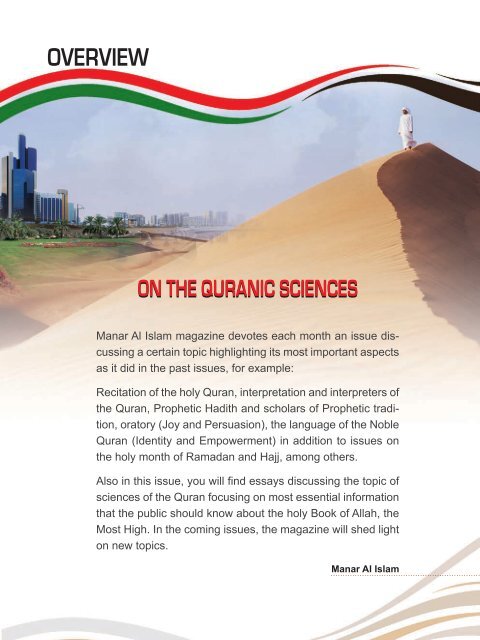 OVERVIEW

ON THE QURANIC SCIENCES

Manar Al Islam magazine devotes each month an issue discussing a certain topic highlighting its most important aspects as it did in the past issues, for example:

Recitation of the holy Quran, interpretation and interpreters of the Quran, Prophetic Hadith and scholars of Prophetic tradition, oratory (Joy and Persuasion), the language of the Noble Quran (Identity and Empowerment) in addition to issues on the holy month of Ramadan and Hajj, among others.

Also in this issue, you will find essays discussing the topic of sciences of the Quran focusing on most essential information that the public should know about the holy Book of Allah, the Most High. In the coming issues, the magazine will shed light on new topics.

Manar Al Islam